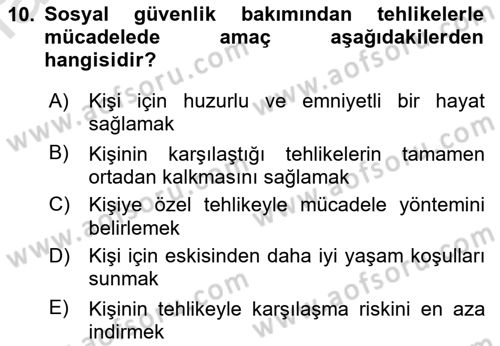 10. Sosyal güvenlik bakımından tehlikelerle mücadelede amaç aşağıdakilerden hangisidir?

A) Kişi için huzurlu ve emniyetli bir hayat sağlamak

B) Kişinin karşılaştığı tehlikelerin tamamen ortadan kalkmasını sağlamak

C) Kişiye özel tehlikeyle mücadele yöntemini belirlemek

D) Kişi için eskisinden daha iyi yaşam koşulları sunmak

E) Kişinin tehlikeyle karşılaşma riskini en aza indirmek

www.aofsoru.com